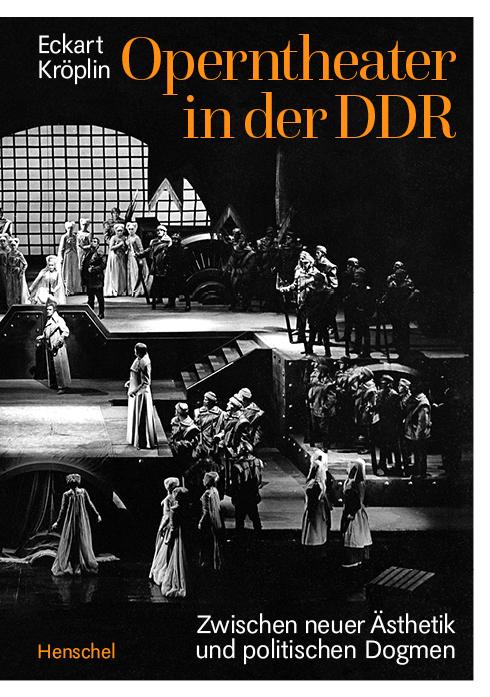 Eckart Kröplin

Operntheater in der DDR

Zwischen neuer Ästhetik und politischen Dogmen

Henschel